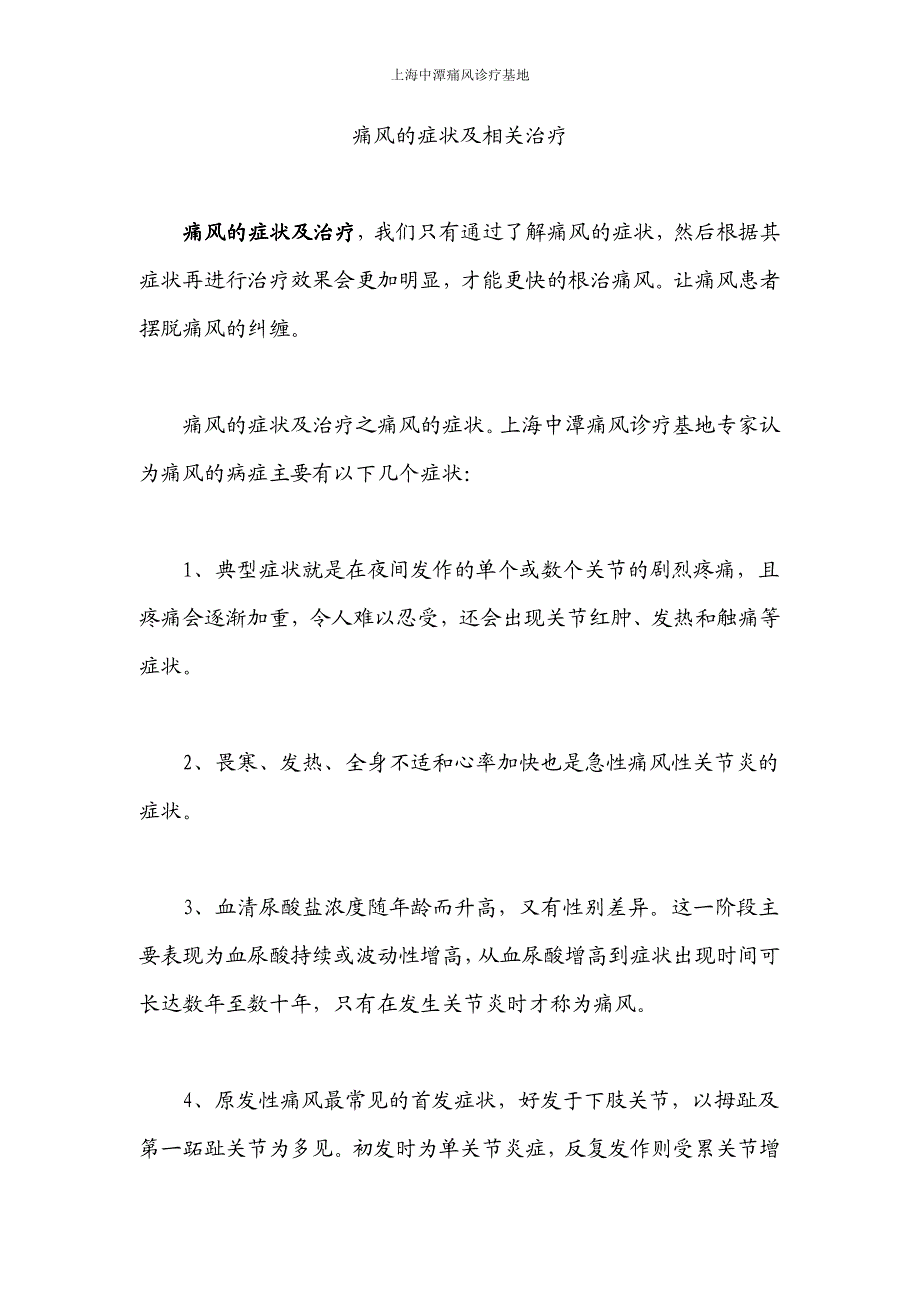 上海中潭痛风诊疗基地

痛风的症状及相关治疗

痛风的症状及治疗，我们只有通过了解痛风的症状，然后根据其症状再进行治疗效果会更加明显，才能更快的根治痛风。让痛风患者摆脱痛风的纠缠。

痛风的症状及治疗之痛风的症状。上海中潭痛风诊疗基地专家认为痛风的病症主要有以下几个症状：

1、典型症状就是在夜间发作的单个或数个关节的剧烈疼痛，且疼痛会逐渐加重，令人难以忍受，还会出现关节红肿、发热和触痛等症状。

2、畏寒、发热、全身不适和心率加快也是急性痛风性关节炎的症状。

3、血清尿酸盐浓度随年龄而升高，又有性别差异。这一阶段主要表现为血尿酸持续或波动性增高，从血尿酸增高到症状出现时间可长达数年至数十年，只有在发生关节炎时才称为痛风。

4、原发性痛风最常见的首发症状，好发于下肢关节，以拇趾及第一跖趾关节为多见。初发时为单关节炎症，反复发作则受累关节增